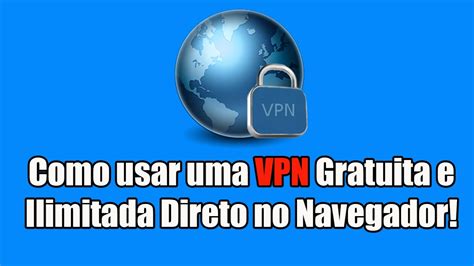 VPN

Como usar uma VPN Gratuita e Ilimitada Direto no Navegador!